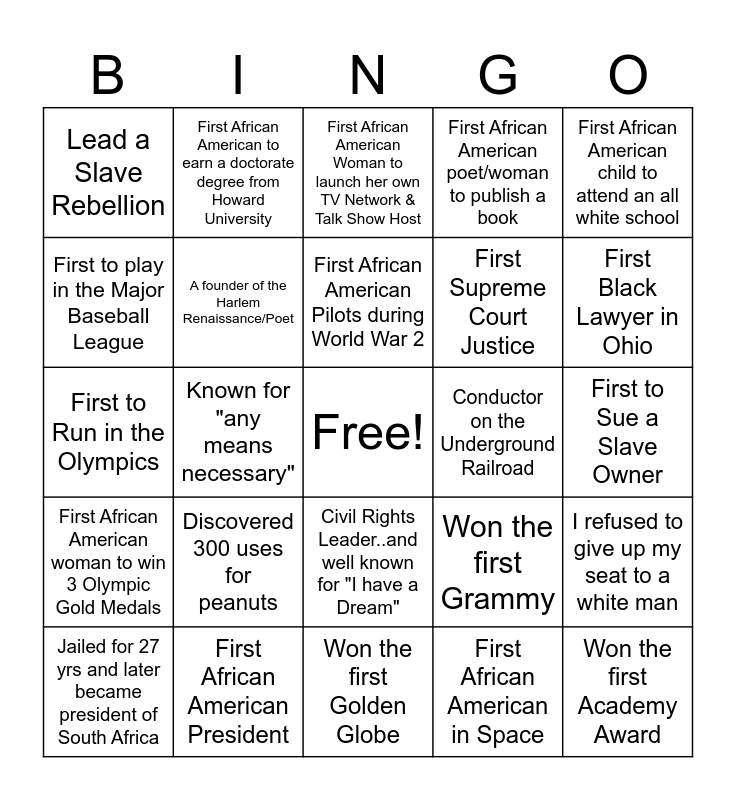 | B | I | N | G | O |
|---|---|---|---|---|
| Lead a Slave Rebellion | First African American to earn a doctorate degree from Howard University | First African American Woman to launch her own TV Network & Talk Show Host | First African American poet/woman to publish a book | First African American child to attend an all white school |
| First to play in the Major Baseball League | A founder of the Harlem Renaissance/Poet | First African American Pilots during World War 2 | First Supreme Court Justice | First Black Lawyer in Ohio |
| First to Run in the Olympics | Known for "any means necessary" | Free! | Conductor on the Underground Railroad | First to Sue a Slave Owner |
| First African American woman to win 3 Olympic Gold Medals | Discovered 300 uses for peanuts | Civil Rights Leader..and well known for "I have a Dream" | Won the first Grammy | I refused to give up my seat to a white man |
| Jailed for 27 yrs and later became president of South Africa | First African American President | Won the first Golden Globe | First African American in Space | Won the first Academy Award |